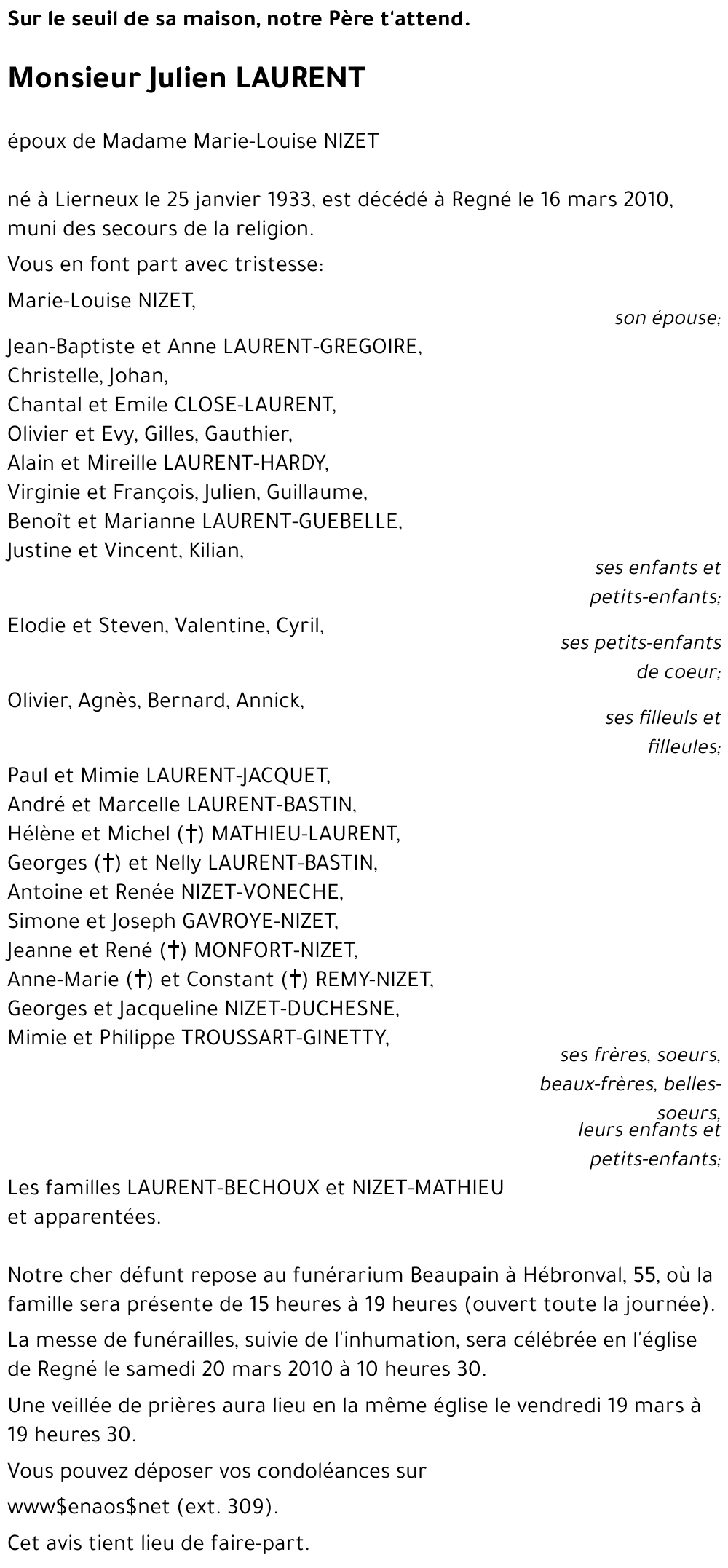 Sur le seuil de sa maison, notre Père t'attend.

Monsieur Julien LAURENT

époux de Madame Marie-Louise NIZET

né à Lierneux le 25 janvier 1933, est décédé à Regné le 16 mars 2010, muni des secours de la religion.

Vous en font part avec tristesse:

Marie-Louise NIZET,

son épouse;

Jean-Baptiste et Anne LAURENT-GREGOIRE,
Christelle, Johan,
Chantal et Emile CLOSE-LAURENT,
Olivier et Evy, Gilles, Gauthier,
Alain et Mireille LAURENT-HARDY,
Virginie et François, Julien, Guillaume,
Benoît et Marianne LAURENT-GUEBELLE,
Justine et Vincent, Kilian,

ses enfants et petits-enfants;

Elodie et Steven, Valentine, Cyril,

ses petits-enfants de coeur;

Olivier, Agnès, Bernard, Annick,

ses filleuls et filleules;

Paul et Mimie LAURENT-JACQUET,
André et Marcelle LAURENT-BASTIN,
Hélène et Michel (†) MATHIEU-LAURENT,
Georges (†) et Nelly LAURENT-BASTIN,
Antoine et Renée NIZET-VONECHE,
Simone et Joseph GAVROYE-NIZET,
Jeanne et René (†) MONFORT-NIZET,
Anne-Marie (†) et Constant (†) REMY-NIZET,
Georges et Jacqueline NIZET-DUCHESNE,
Mimie et Philippe TROUSSART-GINETTY,

ses frères, soeurs, beaux-frères, belles-soeurs, leurs enfants et petits-enfants;

Les familles LAURENT-BECHOUX et NIZET-MATHIEU et apparentées.

Notre cher défunt repose au funérarium Beaupain à Hébronval, 55, où la famille sera présente de 15 heures à 19 heures (ouvert toute la journée).

La messe de funérailles, suivie de l'inhumation, sera célébrée en l'église de Regné le samedi 20 mars 2010 à 10 heures 30.

Une veillée de prières aura lieu en la même église le vendredi 19 mars à 19 heures 30.

Vous pouvez déposer vos condoléances sur

www$enaos$net (ext. 309).

Cet avis tient lieu de faire-part.